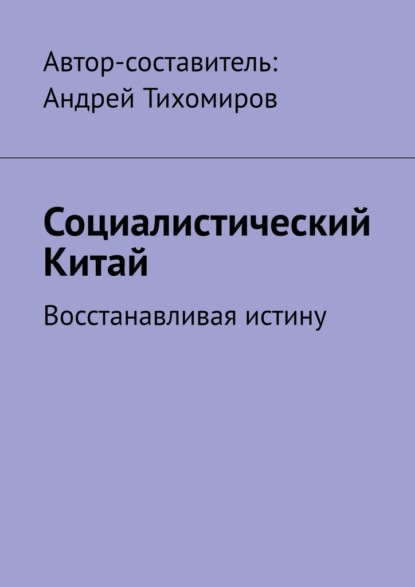 Автор-составитель:
Андрей Тихомиров

Социалистический Китай

Восстанавливая истину